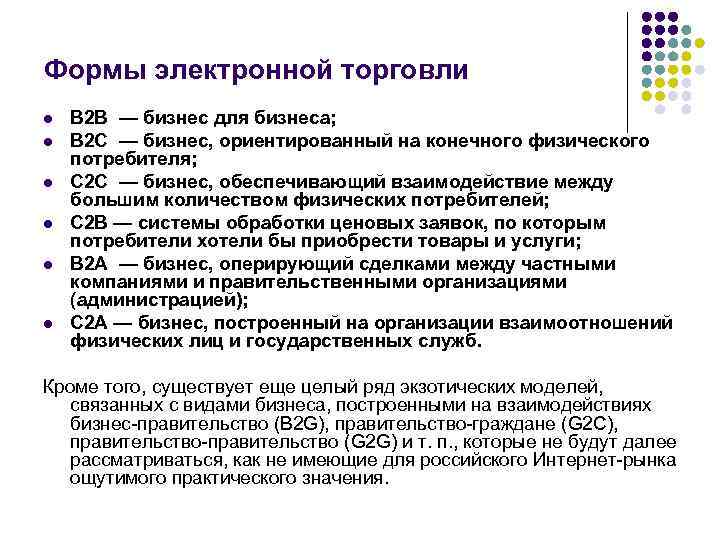 Формы электронной торговли

- B2B — бизнес для бизнеса;
- B2C — бизнес, ориентированный на конечного физического потребителя;
- C2C — бизнес, обеспечивающий взаимодействие между большим количеством физических потребителей;
- C2B — системы обработки ценовых заявок, по которым потребители хотели бы приобрести товары и услуги;
- B2A — бизнес, оперирующий сделками между частными компаниями и правительственными организациями (администрацией);
- C2A — бизнес, построенный на организации взаимоотношений физических лиц и государственных служб.

Кроме того, существует еще целый ряд экзотических моделей, связанных с видами бизнеса, построенными на взаимодействиях бизнес-правительство (B2G), правительство-граждане (G2C), правительство-правительство (G2G) и т. п., которые не будут далее рассматриваться, как не имеющие для российского Интернет-рынка ощутимого практического значения.